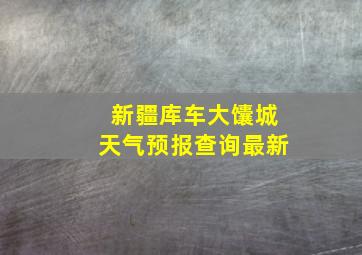 新疆库车大馕城
天气预报查询最新